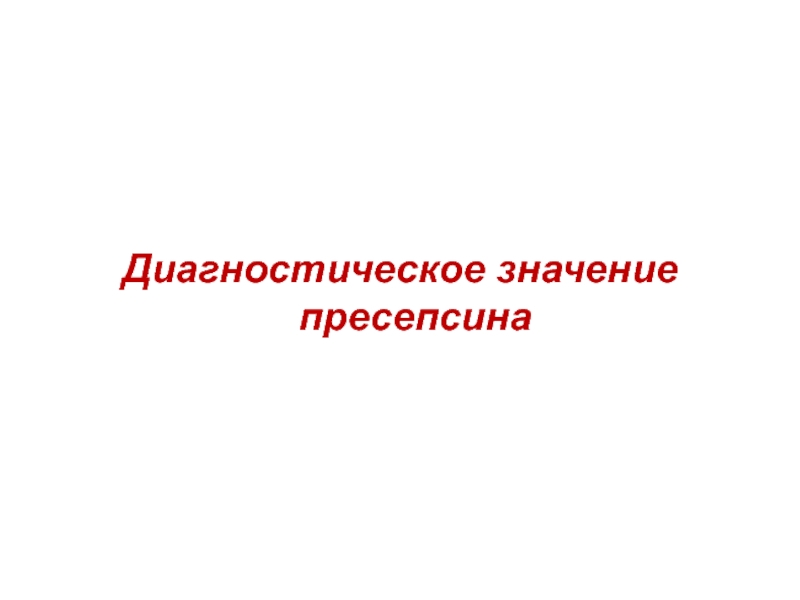 Диагностическое значение пресепсина